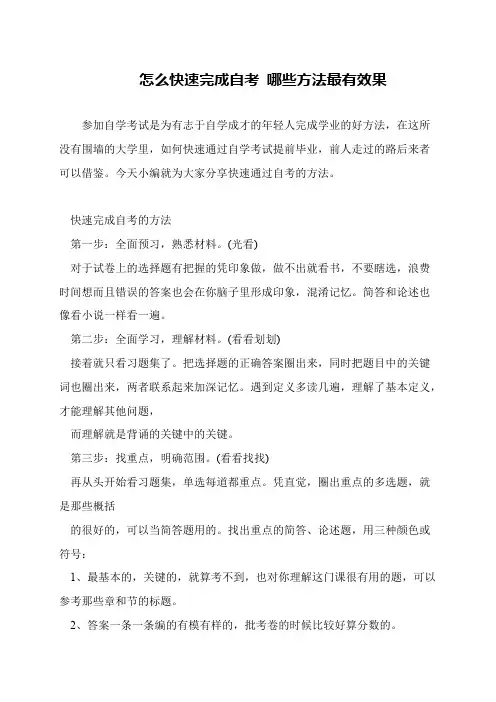 怎么快速完成自考 哪些方法最有效果

参加自学考试是为有志于自学成才的年轻人完成学业的好方法，在这所没有围墙的大学里，如何快速通过自学考试提前毕业，前人走过的路后来者可以借鉴。今天小编就为大家分享快速通过自考的方法。

快速完成自考的方法

第一步：全面预习，熟悉材料。(光看)

对于试卷上的选择题有把握的凭印象做，做不出就看书，不要瞎选，浪费时间想而且错误的答案也会在你脑子里形成印象，混淆记忆。简答和论述也像看小说一样看一遍。

第二步：全面学习，理解材料。(看看划划)

接着就只看习题集了。把选择题的正确答案圈出来，同时把题目中的关键词也圈出来，两者联系起来加深记忆。遇到定义多读几遍，理解了基本定义，才能理解其他问题，

而理解就是背诵的关键中的关键。

第三步：找重点，明确范围。(看看找找)

再从头开始看习题集，单选每道都重点。凭直觉，圈出重点的多选题，就是那些概括

的很好的，可以当简答题用的。找出重点的简答、论述题，用三种颜色或符号：

1、最基本的，关键的，就算考不到，也对你理解这门课很有用的题，可以参考那些章和节的标题。

2、答案一条一条编的有模有样的，批考卷的时候比较好算分数的。